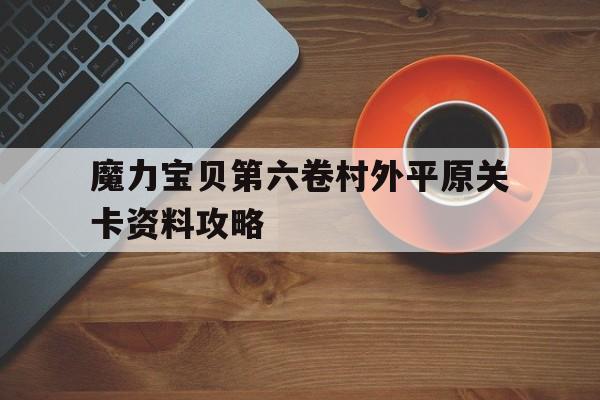 魔力宝贝第六卷村外平原关卡资料攻略